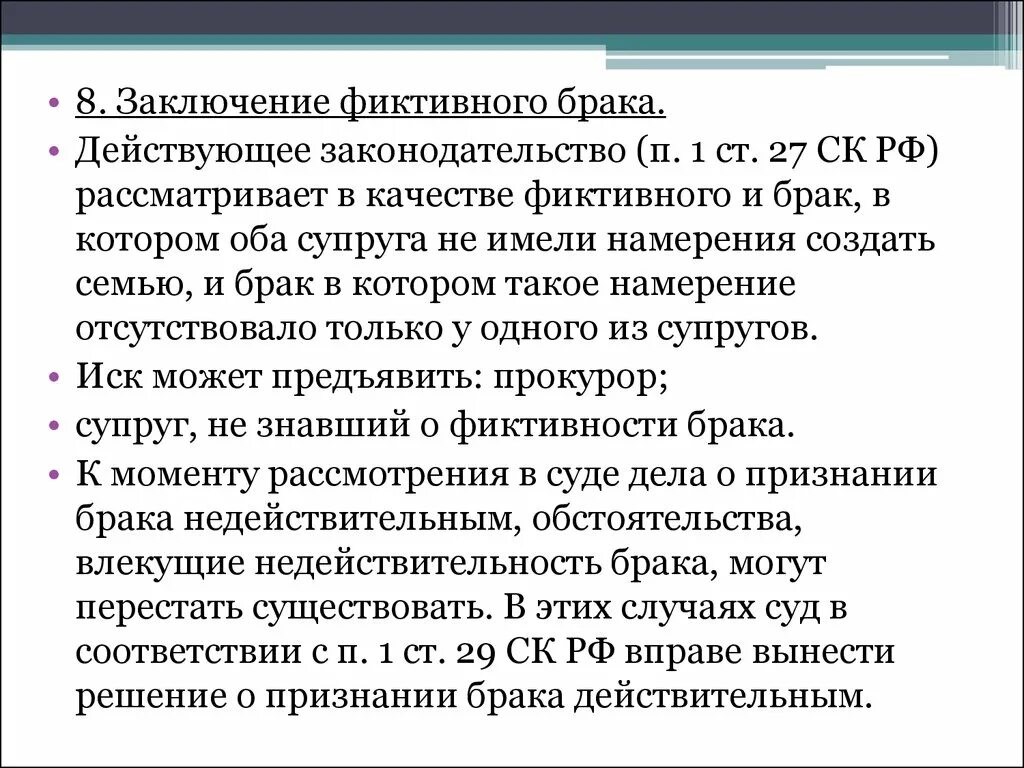 • 8. Заключение фиктивного брака.
• Действующее законодательство (п. 1 ст. 27 СК РФ) рассматривает в качестве фиктивного и брак, в котором оба супруга не имели намерения создать семью, и брак в котором такое намерение отсутствовало только у одного из супругов.
• Иск может предъявить: прокурор;
• супруг, не знавший о фиктивности брака.
• К моменту рассмотрения в суде дела о признании брака недействительным, обстоятельства, влекущие недействительность брака, могут перестать существовать. В этих случаях суд в соответствии с п. 1 ст. 29 СК РФ вправе вынести решение о признании брака действительным.